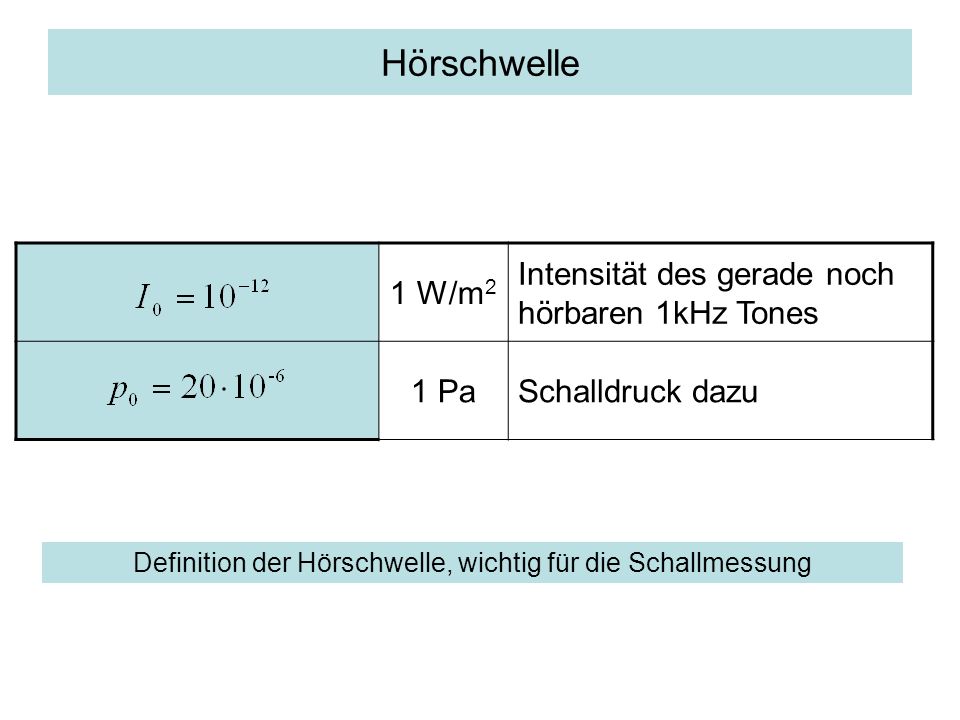 Hörschwelle

| | | |
|---|---|---|
| $I_0 = 10^{-12}$ | 1 W/m$^2$ | Intensität des gerade noch hörbaren 1kHz Tones |
| $p_0 = 20 \cdot 10^{-6}$ | 1 Pa | Schalldruck dazu |

Definition der Hörschwelle, wichtig für die Schallmessung